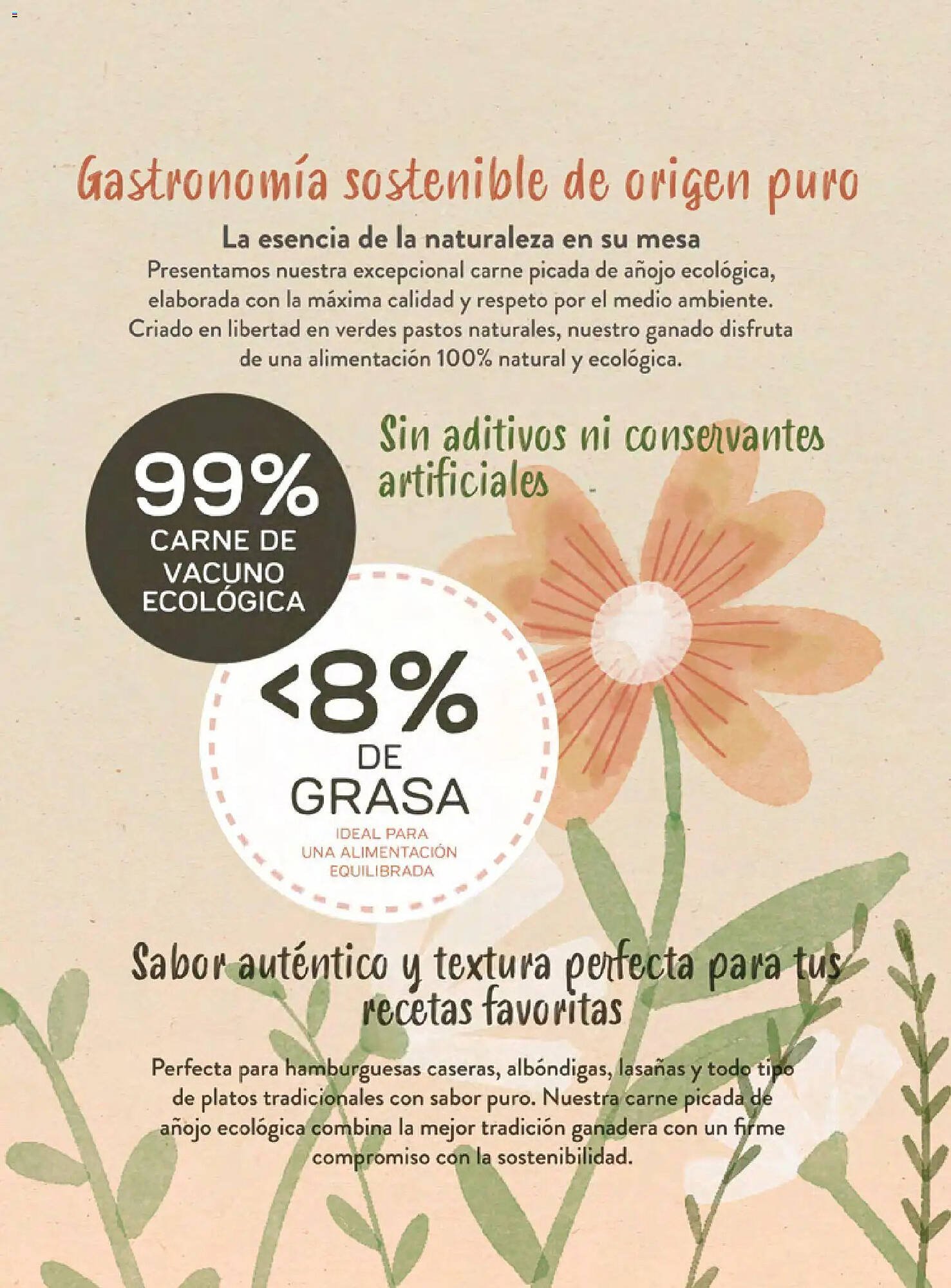 Gastronomía sostenible de origen puro

La esencia de la naturaleza en su mesa

Presentamos nuestra excepcional carne picada de añojo ecológica, elaborada con la máxima calidad y respeto por el medio ambiente. Criado en libertad en verdes pastos naturales, nuestro ganado disfruta de una alimentación 100% natural y ecológica.

99%
CARNE DE
VACUNO
ECOLÓGICA

Sin aditivos ni conservantes artificiales

<8%
DE
GRASA
IDEAL PARA
UNA ALIMENTACIÓN
EQUILIBRADA

Sabor auténtico y textura perfecta para tus recetas favoritas

Perfecta para hamburguesas caseras, albóndigas, lasañas y todo tipo de platos tradicionales con sabor puro. Nuestra carne picada de añojo ecológica combina la mejor tradición ganadera con un firme compromiso con la sostenibilidad.